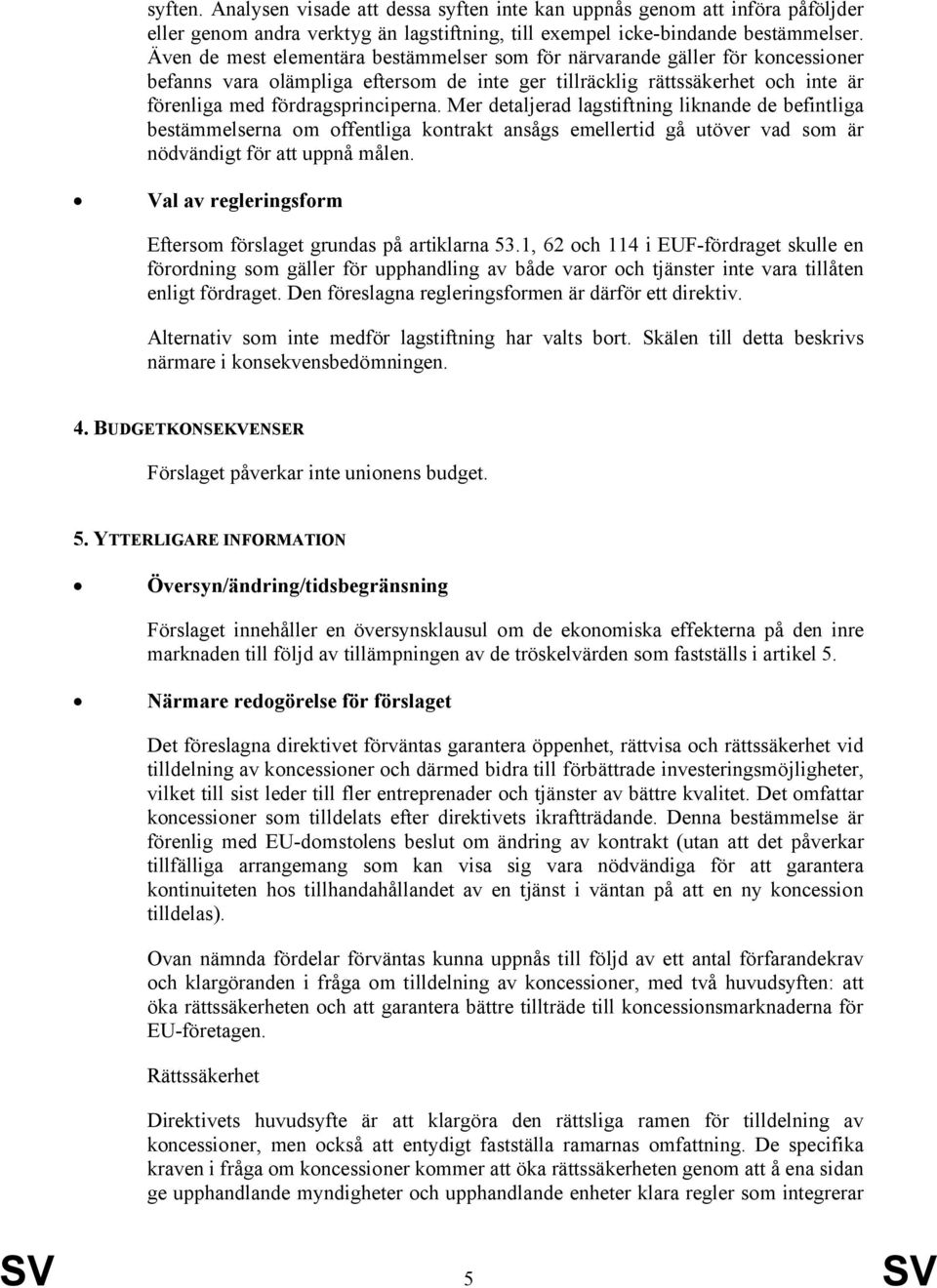 syften. Analysen visade att dessa syften inte kan uppnås genom att införa påföljder eller genom andra verktyg än lagstiftning, till exempel icke-bindande bestämmelser. Även de mest elementära bestämmelser som för närvarande gäller för koncessioner befanns vara olämpliga eftersom de inte ger tillräcklig rättssäkerhet och inte är förenliga med fördragsprinciperna. Mer detaljerad lagstiftning liknande de befintliga bestämmelserna om offentliga kontrakt ansågs emellertid gå utöver vad som är nödvändigt för att uppnå målen.

• Val av regleringsform

Eftersom förslaget grundas på artiklarna 53.1, 62 och 114 i EUF-fördraget skulle en förordning som gäller för upphandling av både varor och tjänster inte vara tillåten enligt fördraget. Den föreslagna regleringsformen är därför ett direktiv.

Alternativ som inte medför lagstiftning har valts bort. Skälen till detta beskrivs närmare i konsekvensbedömningen.

4. BUDGETKONSEKVENSER

Förslaget påverkar inte unionens budget.

5. YTTERLIGARE INFORMATION

• Översyn/ändring/tidsbegränsning

Förslaget innehåller en översynsklausul om de ekonomiska effekterna på den inre marknaden till följd av tillämpningen av de tröskelvärden som fastställs i artikel 5.

• Närmare redogörelse för förslaget

Det föreslagna direktivet förväntas garantera öppenhet, rättvisa och rättssäkerhet vid tilldelning av koncessioner och därmed bidra till förbättrade investeringsmöjligheter, vilket till sist leder till fler entreprenader och tjänster av bättre kvalitet. Det omfattar koncessioner som tilldelats efter direktivets ikraftträdande. Denna bestämmelse är förenlig med EU-domstolens beslut om ändring av kontrakt (utan att det påverkar tillfälliga arrangemang som kan visa sig vara nödvändiga för att garantera kontinuiteten hos tillhandahållandet av en tjänst i väntan på att en ny koncession tilldelas).

Ovan nämnda fördelar förväntas kunna uppnås till följd av ett antal förfarandekrav och klargöranden i fråga om tilldelning av koncessioner, med två huvudsyften: att öka rättssäkerheten och att garantera bättre tillträde till koncessionsmarknaderna för EU-företagen.

Rättssäkerhet

Direktivets huvudsyfte är att klargöra den rättsliga ramen för tilldelning av koncessioner, men också att entydigt fastställa ramarnas omfattning. De specifika kraven i fråga om koncessioner kommer att öka rättssäkerheten genom att å ena sidan ge upphandlande myndigheter och upphandlande enheter klara regler som integrerar

SV 5 SV